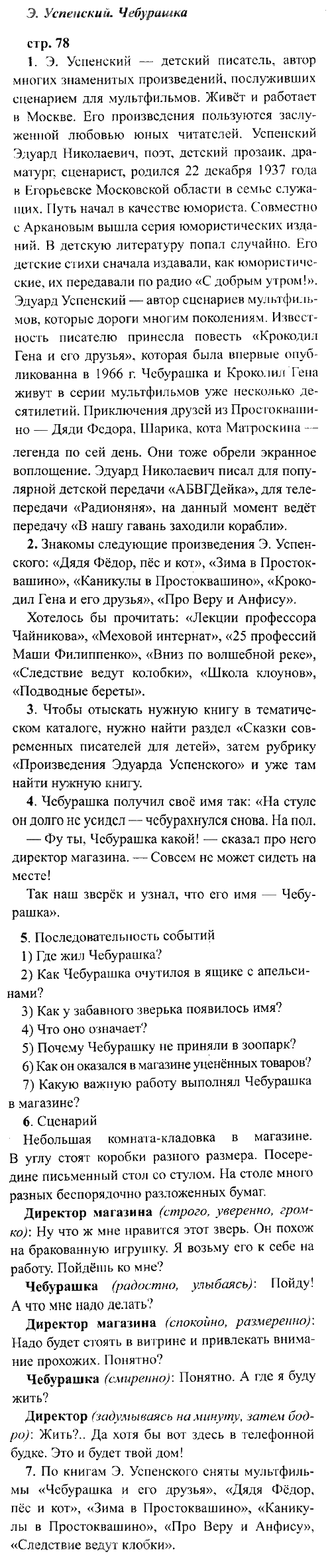 Э. Успенский. Чебурашка

стр. 78

1. Э. Успенский — детский писатель, автор многих знаменитых произведений, послуживших сценарием для мультфильмов. Живёт и работает в Москве. Его произведения пользуются заслуженной любовью юных читателей. Успенский Эдуард Николаевич, поэт, детский прозаик, драматург, сценарист, родился 22 декабря 1937 года в Егорьевске Московской области в семье служащих. Путь начал в качестве юмориста. Совместно с Аркановым вышла серия юмористических изданий. В детскую литературу попал случайно. Его детские стихи сначала издавали, как юмористические, их передавали по радио «С добрым утром!». Эдуард Успенский — автор сценариев мультфильмов, которые дороги многим поколениям. Известность писателю принесла повесть «Крокодил Гена и его друзья», которая была впервые опубликованна в 1966 г. Чебурашка и Крокодил Гена живут в серии мультфильмов уже несколько десятилетий. Приключения друзей из Простоквашино — Дяди Федора, Шарика, кота Матроскина — легенда по сей день. Они тоже обрели экранное воплощение. Эдуард Николаевич писал для популярной детской передачи «АБВГДейка», для телепередачи «Радионяня», на данный момент ведёт передачу «В нашу гавань заходили корабли».

2. Знакомы следующие произведения Э. Успенского: «Дядя Фёдор, пёс и кот», «Зима в Простоквашино», «Каникулы в Простоквашино», «Крокодил Гена и его друзья», «Про Веру и Анфису».

Хотелось бы прочитать: «Лекции профессора Чайникова», «Меховой интернат», «25 профессий Маши Филиппенко», «Вниз по волшебной реке», «Следствие ведут колобки», «Школа клоунов», «Подводные береты».

3. Чтобы отыскать нужную книгу в тематическом каталоге, нужно найти раздел «Сказки современных писателей для детей», затем рубрику «Произведения Эдуарда Успенского» и уже там найти нужную книгу.

4. Чебурашка получил своё имя так: «На стуле он долго не усидел — чебурахнулся снова. На пол.

— Фу ты, Чебурашка какой! — сказал про него директор магазина. — Совсем не может сидеть на месте!

Так наш зверёк и узнал, что его имя — Чебурашка».

5. Последовательность событий
1) Где жил Чебурашка?
2) Как Чебурашка очутился в ящике с апельсинами?
3) Как у забавного зверька появилось имя?
4) Что оно означает?
5) Почему Чебурашку не приняли в зоопарк?
6) Как он оказался в магазине уценённых товаров?
7) Какую важную работу выполнял Чебурашка в магазине?

6. Сценарий
Небольшая комната-кладовка в магазине. В углу стоят коробки разного размера. Посередине письменный стол со стулом. На столе много разных беспорядочно разложенных бумаг.

Директор магазина (строго, уверенно, громко): Ну что ж мне нравится этот зверь. Он похож на бракованную игрушку. Я возьму его к себе на работу. Пойдёшь ко мне?

Чебурашка (радостно, улыбаясь): Пойду! А что мне надо делать?

Директор магазина (спокойно, размеренно): Надо будет стоять в витрине и привлекать внимание прохожих. Понятно?

Чебурашка (смиренно): Понятно. А где я буду жить?

Директор (задумываясь на минуту, затем бодро): Жить?.. Да хотя бы вот здесь в телефонной будке. Это и будет твой дом!

7. По книгам Э. Успенского сняты мультфильмы «Чебурашка и его друзья», «Дядя Фёдор, пёс и кот», «Зима в Простоквашино», «Каникулы в Простоквашино», «Про Веру и Анфису», «Следствие ведут клобки».